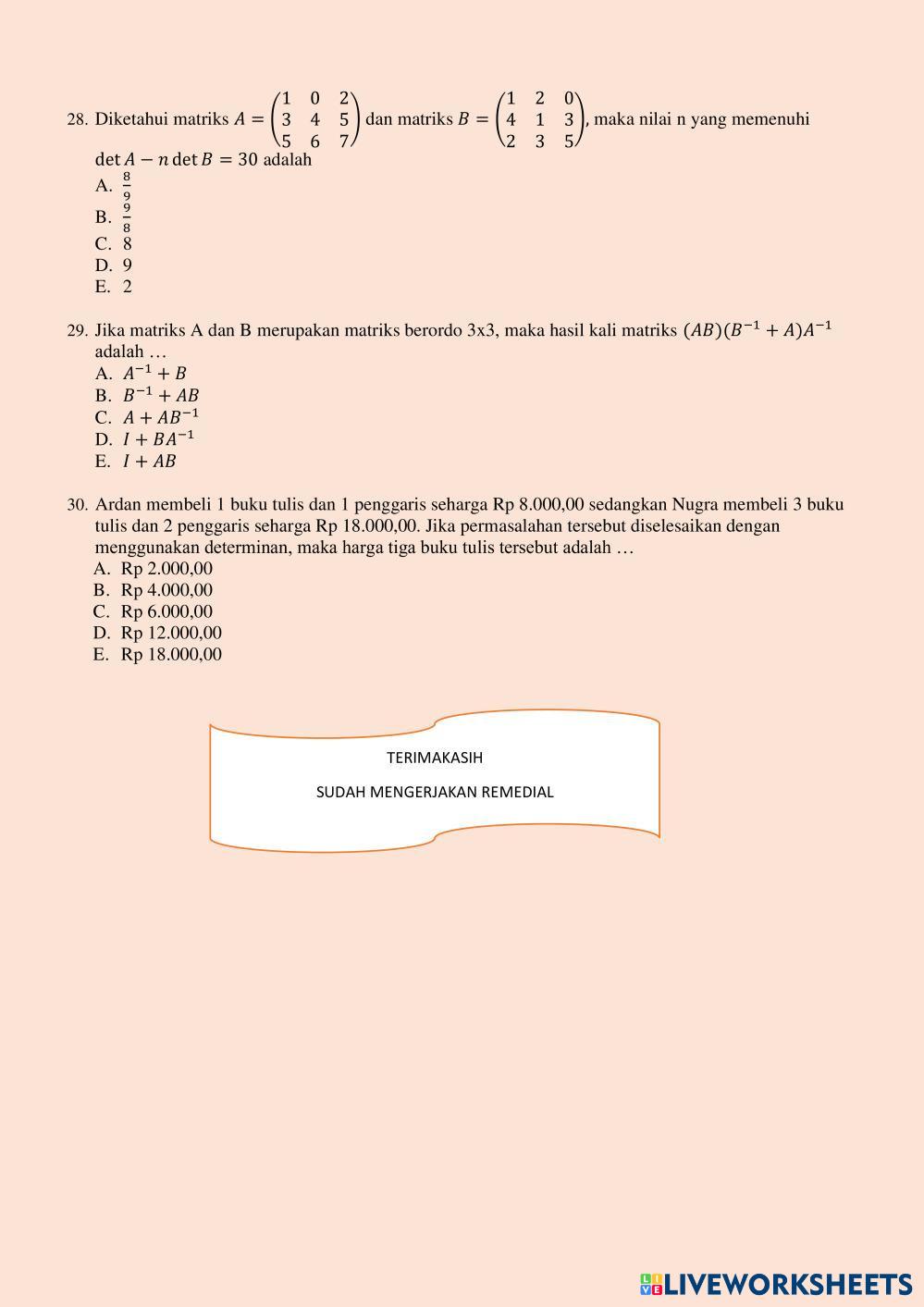 28. Diketahui matriks $A = \begin{pmatrix} 1 & 0 & 2 \\ 3 & 4 & 5 \\ 5 & 6 & 7 \end{pmatrix}$ dan matriks $B = \begin{pmatrix} 1 & 2 & 0 \\ 4 & 1 & 3 \\ 2 & 3 & 5 \end{pmatrix}$, maka nilai n yang memenuhi $\det A - n \det B = 30$ adalah
A. $\frac{8}{9}$
B. $\frac{9}{8}$
C. 8
D. 9
E. 2

29. Jika matriks A dan B merupakan matriks berordo 3x3, maka hasil kali matriks $(AB)(B^{-1} + A)A^{-1}$ adalah …
A. $A^{-1} + B$
B. $B^{-1} + AB$
C. $A + AB^{-1}$
D. $I + BA^{-1}$
E. $I + AB$

30. Ardan membeli 1 buku tulis dan 1 penggaris seharga Rp 8.000,00 sedangkan Nugra membeli 3 buku tulis dan 2 penggaris seharga Rp 18.000,00. Jika permasalahan tersebut diselesaikan dengan menggunakan determinan, maka harga tiga buku tulis tersebut adalah …
A. Rp 2.000,00
B. Rp 4.000,00
C. Rp 6.000,00
D. Rp 12.000,00
E. Rp 18.000,00

TERIMAKASIH

SUDAH MENGERJAKAN REMEDIAL

LIVEWORKSHEETS